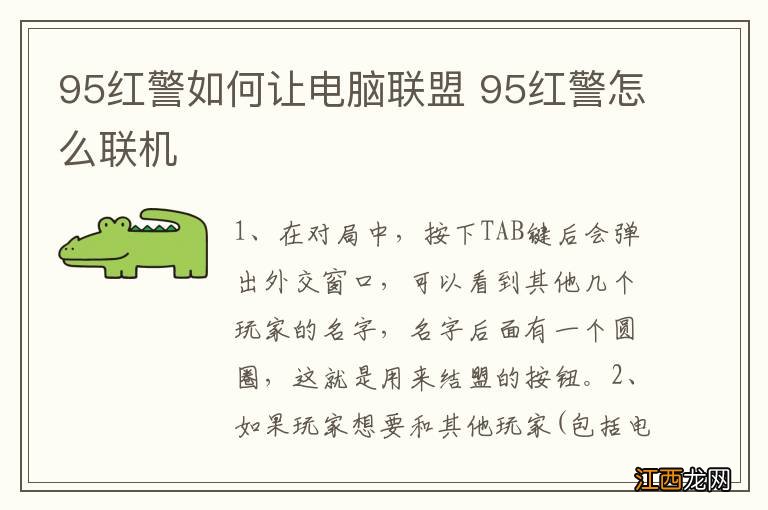 95红警如何让电脑联盟 95红警怎么联机

1、在对局中，按下TAB键后会弹出外交窗口，可以看到其他几个玩家的名字，名字后面有一个圆圈，这就是用来结盟的按钮。2、如果玩家想要和其他玩家(包括电

江西龙网